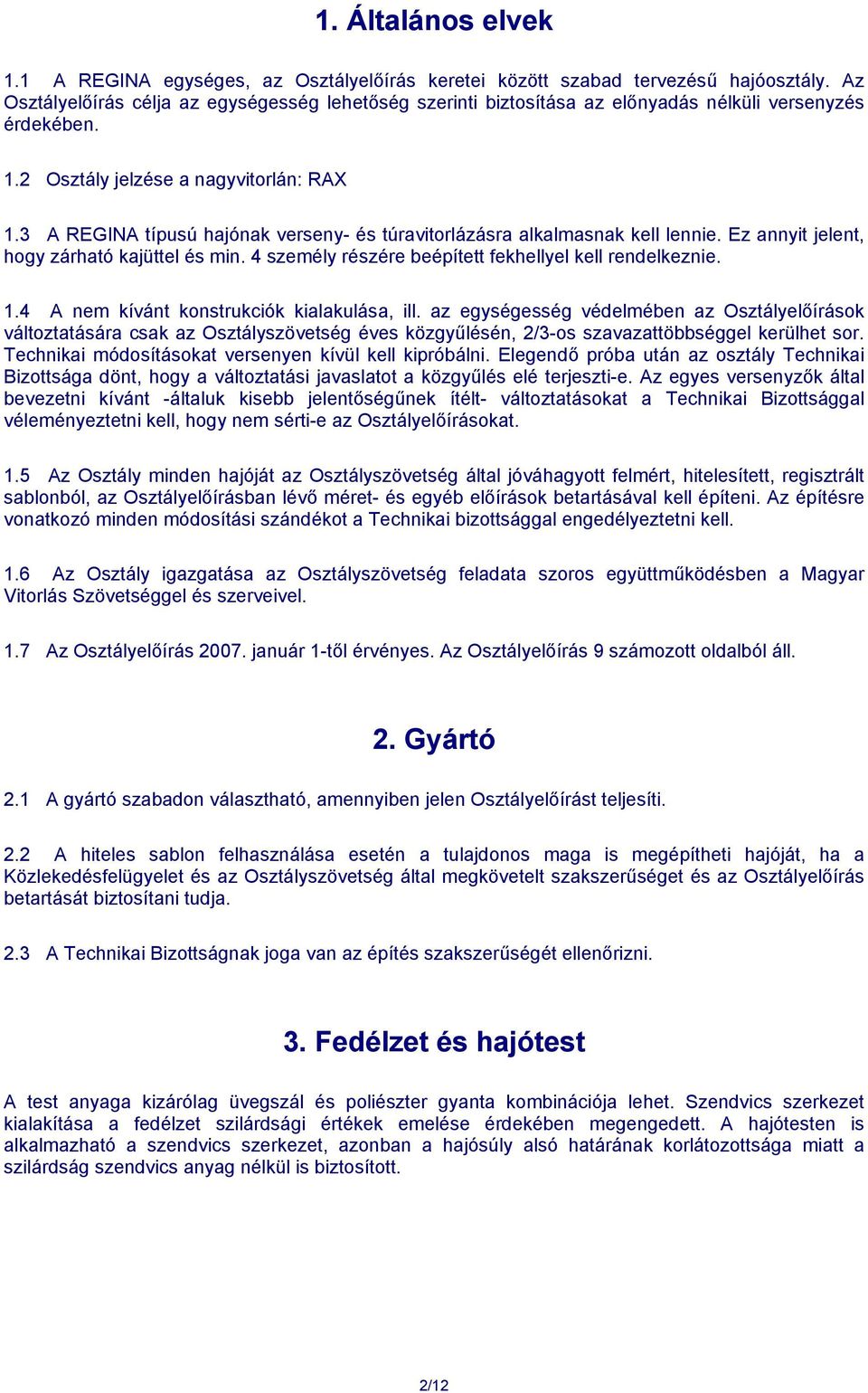 1. Általános elvek

1.1 A REGINA egységes, az Osztályelőírás keretei között szabad tervezésű hajóosztály. Az Osztályelőírás célja az egységesség lehetőség szerinti biztosítása az előnyadás nélküli versenyzés érdekében.

1.2 Osztály jelzése a nagyvitorlán: RAX

1.3 A REGINA típusú hajónak verseny- és túravitorlázásra alkalmasnak kell lennie. Ez annyit jelent, hogy zárható kajüttel és min. 4 személy részére beépített fekhellyel kell rendelkeznie.

1.4 A nem kívánt konstrukciók kialakulása, ill. az egységesség védelmében az Osztályelőírások változtatására csak az Osztályszövetség éves közgyűlésén, 2/3-os szavazattöbbséggel kerülhet sor. Technikai módosításokat versenyen kívül kell kipróbálni. Elegendő próba után az osztály Technikai Bizottsága dönt, hogy a változtatási javaslatot a közgyűlés elé terjeszti-e. Az egyes versenyzők által bevezetni kívánt -általuk kisebb jelentőségűnek ítélt- változtatásokat a Technikai Bizottsággal véleményeztetni kell, hogy nem sérti-e az Osztályelőírásokat.

1.5 Az Osztály minden hajóját az Osztályszövetség által jóváhagyott felmért, hitelesített, regisztrált sablonból, az Osztályelőírásban lévő méret- és egyéb előírások betartásával kell építeni. Az építésre vonatkozó minden módosítási szándékot a Technikai bizottsággal engedélyeztetni kell.

1.6 Az Osztály igazgatása az Osztályszövetség feladata szoros együttműködésben a Magyar Vitorlás Szövetséggel és szerveivel.

1.7 Az Osztályelőírás 2007. január 1-től érvényes. Az Osztályelőírás 9 számozott oldalból áll.

2. Gyártó

2.1 A gyártó szabadon választható, amennyiben jelen Osztályelőírást teljesíti.

2.2 A hiteles sablon felhasználása esetén a tulajdonos maga is megépítheti hajóját, ha a Közlekedésfelügyelet és az Osztályszövetség által megkövetelt szakszerűséget és az Osztályelőírás betartását biztosítani tudja.

2.3 A Technikai Bizottságnak joga van az építés szakszerűségét ellenőrizni.

3. Fedélzet és hajótest

A test anyaga kizárólag üvegszál és poliészter gyanta kombinációja lehet. Szendvics szerkezet kialakítása a fedélzet szilárdsági értékek emelése érdekében megengedett. A hajótesten is alkalmazható a szendvics szerkezet, azonban a hajósúly alsó határának korlátozottsága miatt a szilárdság szendvics anyag nélkül is biztosított.

2/12